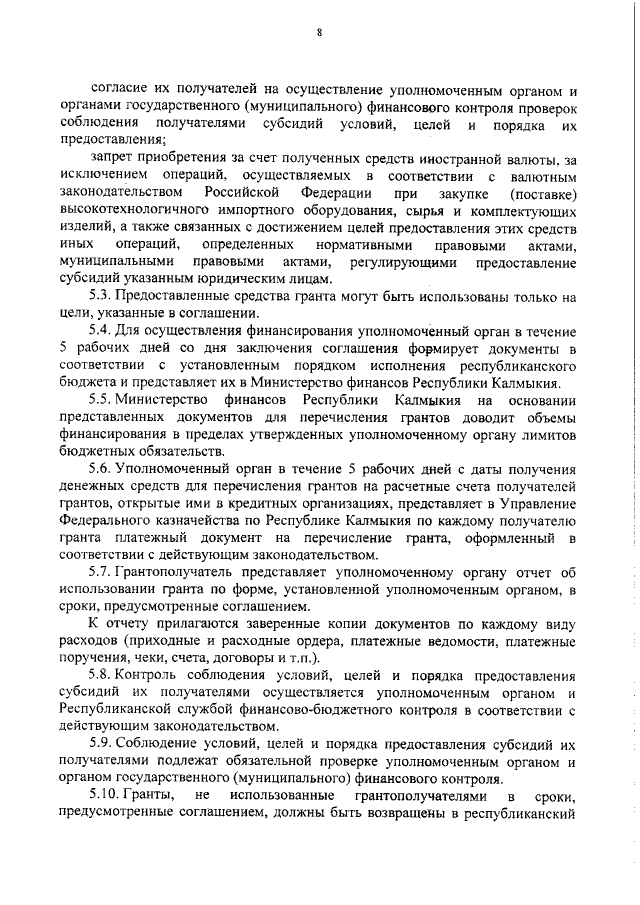 8

согласие их получателей на осуществление уполномоченным органом и органами государственного (муниципального) финансового контроля проверок соблюдения получателями субсидий условий, целей и порядка их предоставления;

запрет приобретения за счет полученных средств иностранной валюты, за исключением операций, осуществляемых в соответствии с валютным законодательством Российской Федерации при закупке (поставке) высокотехнологичного импортного оборудования, сырья и комплектующих изделий, а также связанных с достижением целей предоставления этих средств иных операций, определенных нормативными правовыми актами, муниципальными правовыми актами, регулирующими предоставление субсидий указанным юридическим лицам.

5.3. Предоставленные средства гранта могут быть использованы только на цели, указанные в соглашении.

5.4. Для осуществления финансирования уполномоченный орган в течение 5 рабочих дней со дня заключения соглашения формирует документы в соответствии с установленным порядком исполнения республиканского бюджета и представляет их в Министерство финансов Республики Калмыкия.

5.5. Министерство финансов Республики Калмыкия на основании представленных документов для перечисления грантов доводит объемы финансирования в пределах утвержденных уполномоченному органу лимитов бюджетных обязательств.

5.6. Уполномоченный орган в течение 5 рабочих дней с даты получения денежных средств для перечисления грантов на расчетные счета получателей грантов, открытые ими в кредитных организациях, представляет в Управление Федерального казначейства по Республике Калмыкия по каждому получателю гранта платежный документ на перечисление гранта, оформленный в соответствии с действующим законодательством.

5.7. Грантополучатель представляет уполномоченному органу отчет об использовании гранта по форме, установленной уполномоченным органом, в сроки, предусмотренные соглашением.

К отчету прилагаются заверенные копии документов по каждому виду расходов (приходные и расходные ордера, платежные ведомости, платежные поручения, чеки, счета, договоры и т.п.).

5.8. Контроль соблюдения условий, целей и порядка предоставления субсидий их получателями осуществляется уполномоченным органом и Республиканской службой финансово-бюджетного контроля в соответствии с действующим законодательством.

5.9. Соблюдение условий, целей и порядка предоставления субсидий их получателями подлежат обязательной проверке уполномоченным органом и органом государственного (муниципального) финансового контроля.

5.10. Гранты, не использованные грантополучателями в сроки, предусмотренные соглашением, должны быть возвращены в республиканский